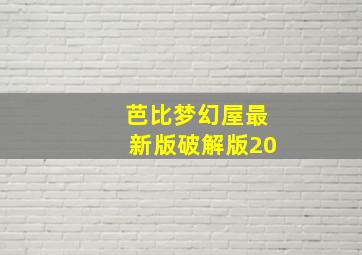 芭比梦幻屋最新版破解版20